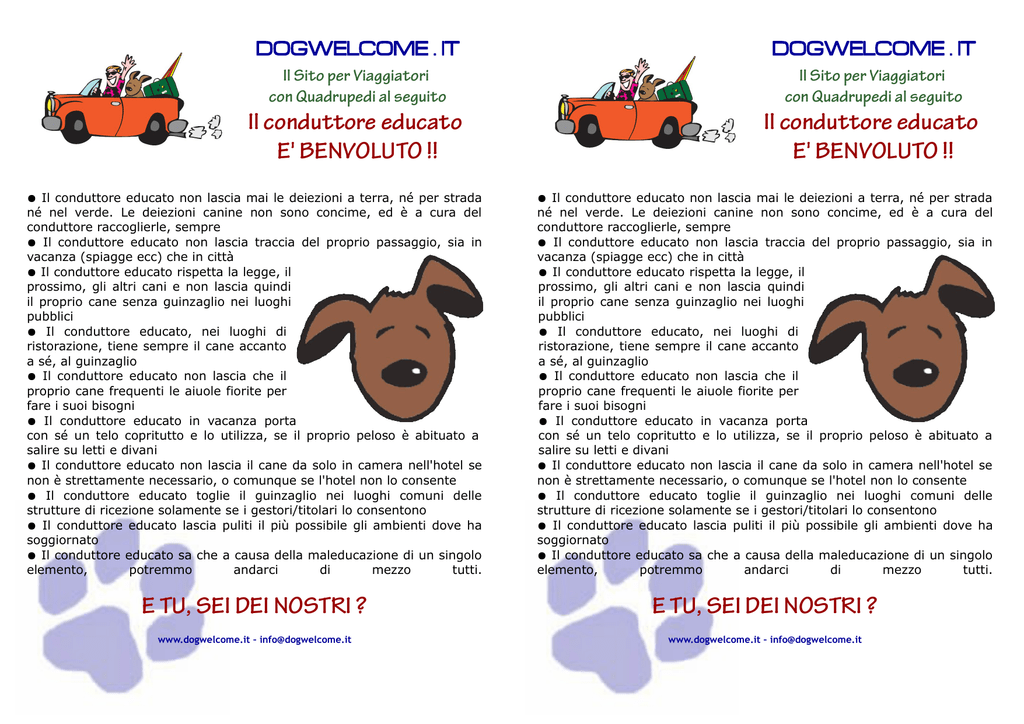 DOGWELCOME . IT

Il Sito per Viaggiatori
con Quadrupedi al seguito

Il conduttore educato
E' BENVOLUTO !!

● Il conduttore educato non lascia mai le deiezioni a terra, né per strada né nel verde. Le deiezioni canine non sono concime, ed è a cura del conduttore raccoglierle, sempre
● Il conduttore educato non lascia traccia del proprio passaggio, sia in vacanza (spiagge ecc) che in città
● Il conduttore educato rispetta la legge, il prossimo, gli altri cani e non lascia quindi il proprio cane senza guinzaglio nei luoghi pubblici
● Il conduttore educato, nei luoghi di ristorazione, tiene sempre il cane accanto a sé, al guinzaglio
● Il conduttore educato non lascia che il proprio cane frequenti le aiuole fiorite per fare i suoi bisogni
● Il conduttore educato in vacanza porta con sé un telo copritutto e lo utilizza, se il proprio peloso è abituato a salire su letti e divani
● Il conduttore educato non lascia il cane da solo in camera nell'hotel se non è strettamente necessario, o comunque se l'hotel non lo consente
● Il conduttore educato toglie il guinzaglio nei luoghi comuni delle strutture di ricezione solamente se i gestori/titolari lo consentono
● Il conduttore educato lascia puliti il più possibile gli ambienti dove ha soggiornato
● Il conduttore educato sa che a causa della maleducazione di un singolo elemento, potremmo andarci di mezzo tutti.

E TU, SEI DEI NOSTRI ?

www.dogwelcome.it - info@dogwelcome.it

DOGWELCOME . IT

Il Sito per Viaggiatori
con Quadrupedi al seguito

Il conduttore educato
E' BENVOLUTO !!

● Il conduttore educato non lascia mai le deiezioni a terra, né per strada né nel verde. Le deiezioni canine non sono concime, ed è a cura del conduttore raccoglierle, sempre
● Il conduttore educato non lascia traccia del proprio passaggio, sia in vacanza (spiagge ecc) che in città
● Il conduttore educato rispetta la legge, il prossimo, gli altri cani e non lascia quindi il proprio cane senza guinzaglio nei luoghi pubblici
● Il conduttore educato, nei luoghi di ristorazione, tiene sempre il cane accanto a sé, al guinzaglio
● Il conduttore educato non lascia che il proprio cane frequenti le aiuole fiorite per fare i suoi bisogni
● Il conduttore educato in vacanza porta con sé un telo copritutto e lo utilizza, se il proprio peloso è abituato a salire su letti e divani
● Il conduttore educato non lascia il cane da solo in camera nell'hotel se non è strettamente necessario, o comunque se l'hotel non lo consente
● Il conduttore educato toglie il guinzaglio nei luoghi comuni delle strutture di ricezione solamente se i gestori/titolari lo consentono
● Il conduttore educato lascia puliti il più possibile gli ambienti dove ha soggiornato
● Il conduttore educato sa che a causa della maleducazione di un singolo elemento, potremmo andarci di mezzo tutti.

E TU, SEI DEI NOSTRI ?

www.dogwelcome.it - info@dogwelcome.it